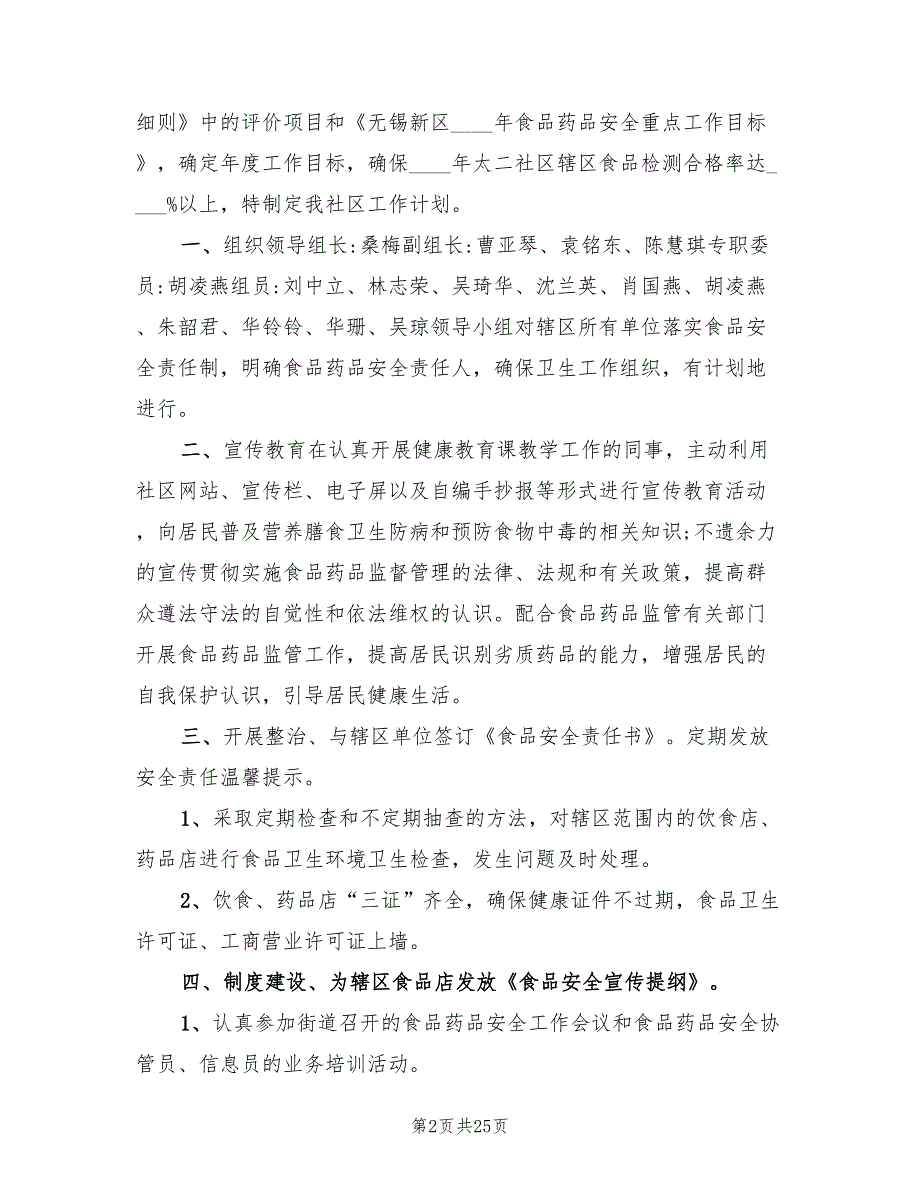 细则》中的评价项目和《无锡新区____年食品药品安全重点工作目标》，确定年度工作目标，确保____年太二社区辖区食品检测合格率达____%以上，特制定我社区工作计划。

一、组织领导组长:桑梅副组长:曹亚琴、袁铭东、陈慧琪专职委员:胡凌燕组员:刘中立、林志荣、吴琦华、沈兰英、肖国燕、胡凌燕、朱韶君、华铃铃、华珊、吴琼领导小组对辖区所有单位落实食品安全责任制，明确食品药品安全责任人，确保卫生工作组织，有计划地进行。

二、宣传教育在认真开展健康教育课教学工作的同事，主动利用社区网站、宣传栏、电子屏以及自编手抄报等形式进行宣传教育活动，向居民普及营养膳食卫生防病和预防食物中毒的相关知识;不遗余力的宣传贯彻实施食品药品监督管理的法律、法规和有关政策，提高群众遵法守法的自觉性和依法维权的认识。配合食品药品监管有关部门开展食品药品监管工作，提高居民识别劣质药品的能力，增强居民的自我保护认识，引导居民健康生活。

三、开展整治、与辖区单位签订《食品安全责任书》。定期发放安全责任温馨提示。

1、采取定期检查和不定期抽查的方法，对辖区范围内的饮食店、药品店进行食品卫生环境卫生检查，发生问题及时处理。

2、饮食、药品店“三证”齐全，确保健康证件不过期，食品卫生许可证、工商营业许可证上墙。

四、制度建设、为辖区食品店发放《食品安全宣传提纲》。

1、认真参加街道召开的食品药品安全工作会议和食品药品安全协管员、信息员的业务培训活动。

第2页 共25页